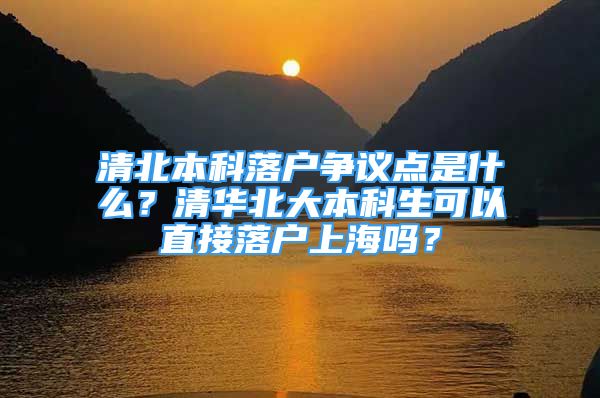 清北本科落户争议点是什么？清华北大本科生可以直接落户上海吗？